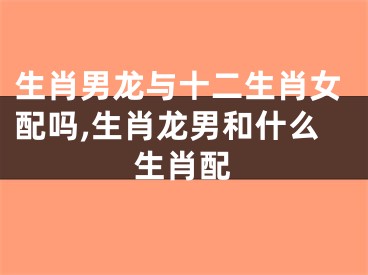 生肖男龙与十二生肖女配吗,生肖龙男和什么生肖配